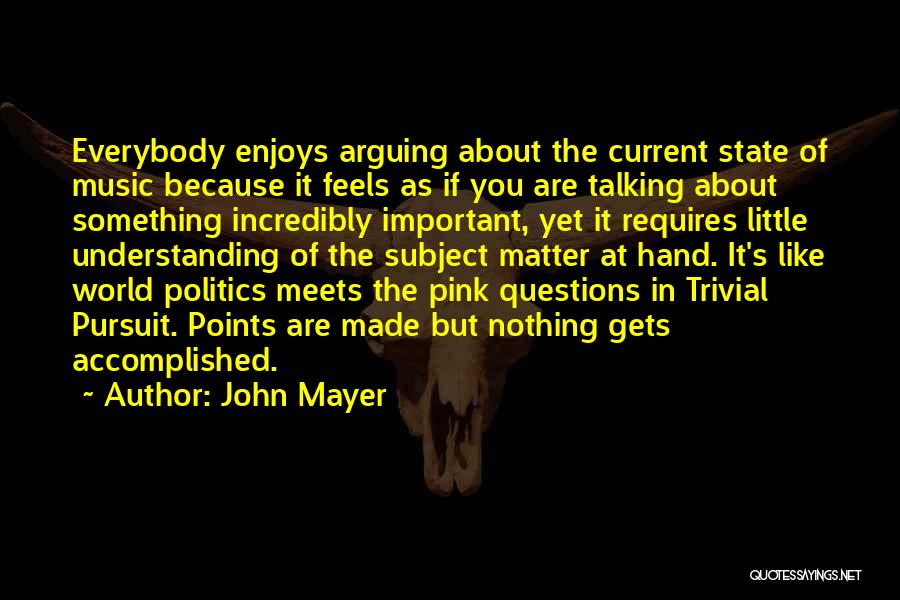 Everybody enjoys arguing about the current state of music because it feels as if you are talking about something incredibly important, yet it requires little understanding of the subject matter at hand. It's like world politics meets the pink questions in Trivial Pursuit. Points are made but nothing gets accomplished.

~ Author: John Mayer

QUOTESSAYINGS.NET